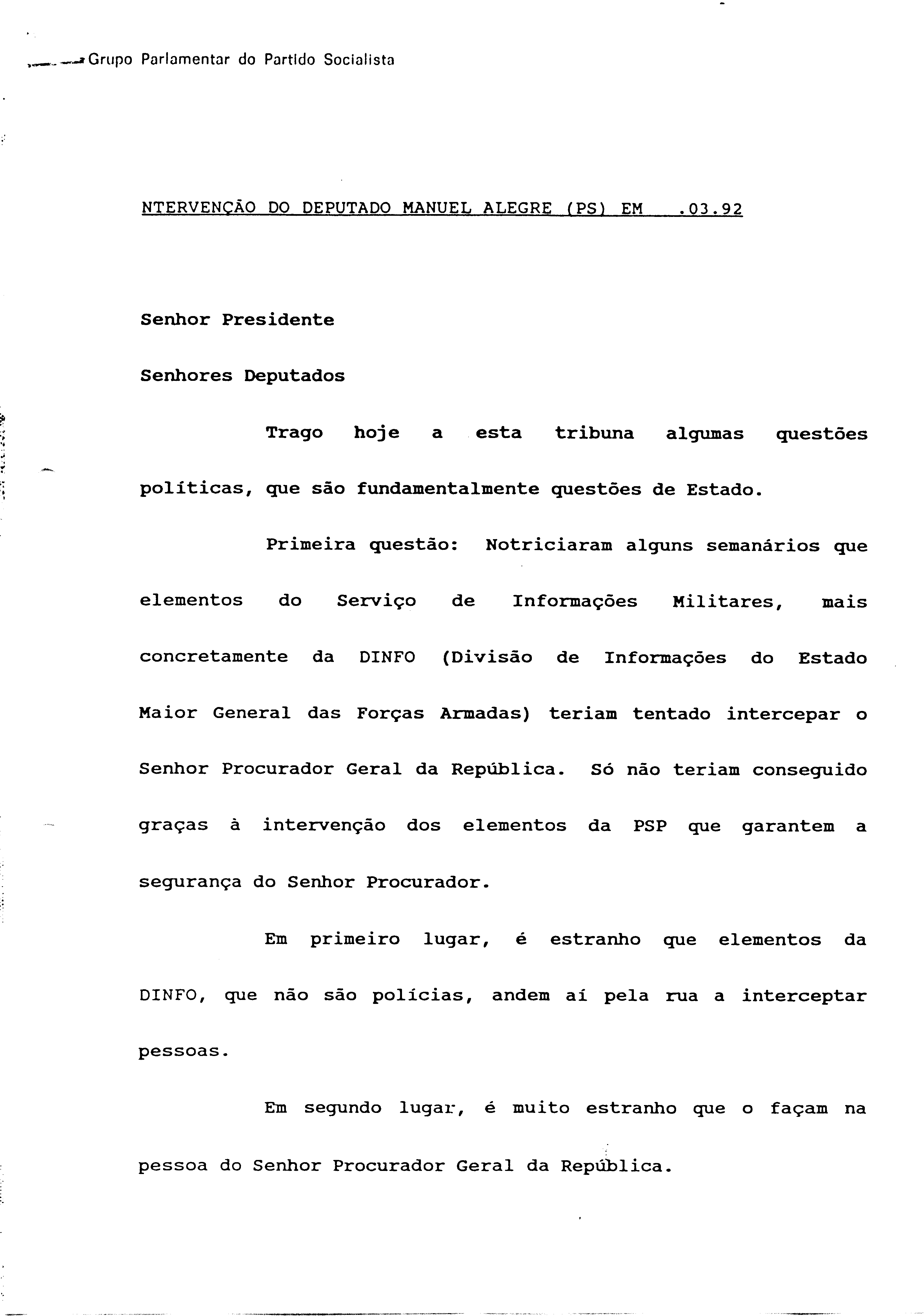 Grupo Parlamentar do Partido Socialista

NTERVENÇÃO DO DEPUTADO MANUEL ALEGRE (PS) EM .03.92

Senhor Presidente

Senhores Deputados

Trago hoje a esta tribuna algumas questões políticas, que são fundamentalmente questões de Estado.

Primeira questão: Notriciaram alguns semanários que elementos do Serviço de Informações Militares, mais concretamente da DINFO (Divisão de Informações do Estado Maior General das Forças Armadas) teriam tentado intercepar o Senhor Procurador Geral da República. Só não teriam conseguido graças à intervenção dos elementos da PSP que garantem a segurança do Senhor Procurador.

Em primeiro lugar, é estranho que elementos da DINFO, que não são polícias, andem aí pela rua a interceptar pessoas.

Em segundo lugar, é muito estranho que o façam na pessoa do Senhor Procurador Geral da República.